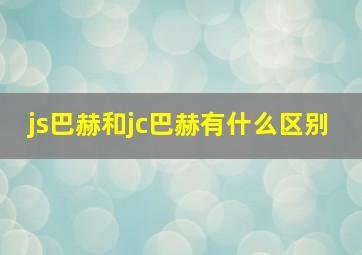 js巴赫和jc巴赫有什么区别